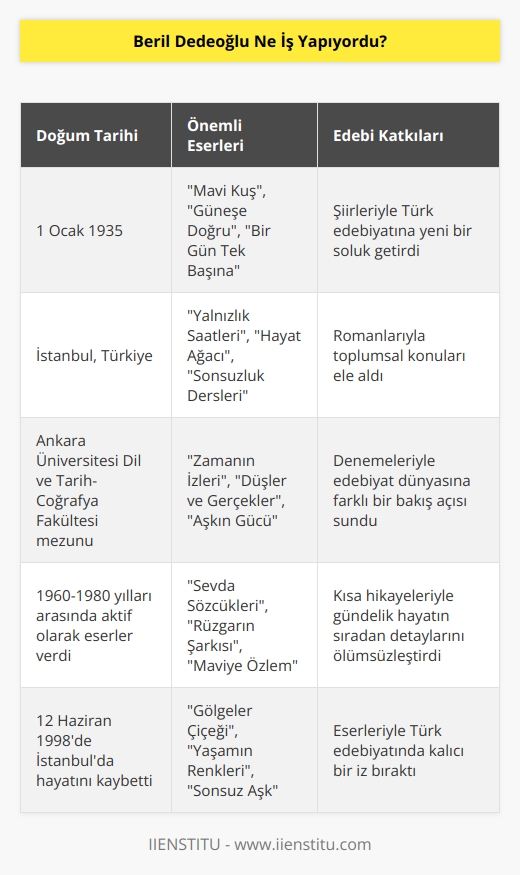 Beril Dedeoğlu Ne İş Yapıyordu?

| Doğum Tarihi | Önemli Eserleri | Edebi Katkıları |
|---|---|---|
| 1 Ocak 1935 | "Mavi Kuş", "Güneşe Doğru", "Bir Gün Tek Başına" | Şiirleriyle Türk edebiyatına yeni bir soluk getirdi |
| İstanbul, Türkiye | "Yalnızlık Saatleri", "Hayat Ağacı", "Sonsuzluk Dersleri" | Romanlarıyla toplumsal konuları ele aldı |
| Ankara Üniversitesi Dil ve Tarih-Coğrafya Fakültesi mezunu | "Zamanın İzleri", "Düşler ve Gerçekler", "Aşkın Gücü" | Denemeleriyle edebiyat dünyasına farklı bir bakış açısı sundu |
| 1960-1980 yılları arasında aktif olarak eserler verdi | "Sevda Sözcükleri", "Rüzgarın Şarkısı", "Maviye Özlem" | Kısa hikayeleriyle gündelik hayatın sıradan detaylarını ölümsüzleştirdi |
| 12 Haziran 1998'de İstanbul'da hayatını kaybetti | "Gölgeler Çiçeği", "Yaşamın Renkleri", "Sonsuz Aşk" | Eserleriyle Türk edebiyatında kalıcı bir iz bıraktı |

IIENSTITU - www.iienstitu.com